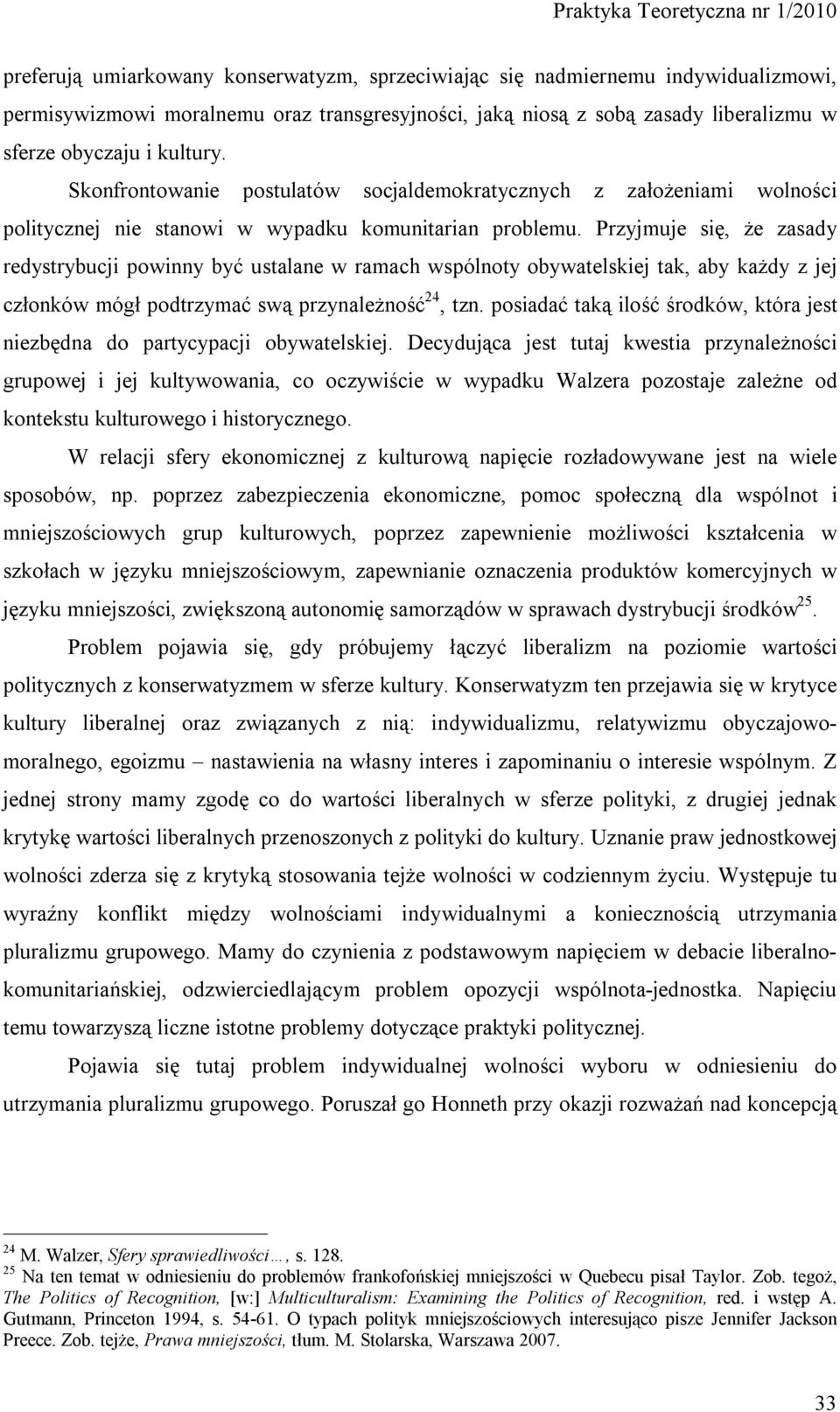 Praktyka Teoretyczna nr 1/2010

preferują umiarkowany konserwatyzm, sprzeciwiając się nadmiernemu indywidualizmowi, permisywizmowi moralnemu oraz transgresyjności, jaką niosą z sobą zasady liberalizmu w sferze obyczaju i kultury.

Skonfrontowanie postulatów socjaldemokratycznych z założeniami wolności politycznej nie stanowi w wypadku komunitarian problemu. Przyjmuje się, że zasady redystrybucji powinny być ustalane w ramach wspólnoty obywatelskiej tak, aby każdy z jej członków mógł podtrzymać swą przynależność$^{24}$, tzn. posiadać taką ilość środków, która jest niezbędna do partycypacji obywatelskiej. Decydująca jest tutaj kwestia przynależności grupowej i jej kultywowania, co oczywiście w wypadku Walzera pozostaje zależne od kontekstu kulturowego i historycznego.

W relacji sfery ekonomicznej z kulturową napięcie rozładowywane jest na wiele sposobów, np. poprzez zabezpieczenia ekonomiczne, pomoc społeczną dla wspólnot i mniejszościowych grup kulturowych, poprzez zapewnienie możliwości kształcenia w szkołach w języku mniejszościowym, zapewnianie oznaczenia produktów komercyjnych w języku mniejszości, zwiększoną autonomię samorządów w sprawach dystrybucji środków$^{25}$.

Problem pojawia się, gdy próbujemy łączyć liberalizm na poziomie wartości politycznych z konserwatyzmem w sferze kultury. Konserwatyzm ten przejawia się w krytyce kultury liberalnej oraz związanych z nią: indywidualizmu, relatywizmu obyczajowo-moralnego, egoizmu – nastawienia na własny interes i zapominaniu o interesie wspólnym. Z jednej strony mamy zgodę co do wartości liberalnych w sferze polityki, z drugiej jednak krytykę wartości liberalnych przenoszonych z polityki do kultury. Uznanie praw jednostkowej wolności zderza się z krytyką stosowania tejże wolności w codziennym życiu. Występuje tu wyraźny konflikt między wolnościami indywidualnymi a koniecznością utrzymania pluralizmu grupowego. Mamy do czynienia z podstawowym napięciem w debacie liberalno-komunitariańskiej, odzwierciedlającym problem opozycji wspólnota-jednostka. Napięciu temu towarzyszą liczne istotne problemy dotyczące praktyki politycznej.

Pojawia się tutaj problem indywidualnej wolności wyboru w odniesieniu do utrzymania pluralizmu grupowego. Poruszał go Honneth przy okazji rozważań nad koncepcją

$^{24}$ M. Walzer, Sfery sprawiedliwości…, s. 128.
$^{25}$ Na ten temat w odniesieniu do problemów frankofońskiej mniejszości w Quebecu pisał Taylor. Zob. tegoż, The Politics of Recognition, [w:] Multiculturalism: Examining the Politics of Recognition, red. i wstęp A. Gutmann, Princeton 1994, s. 54-61. O typach polityk mniejszościowych interesująco pisze Jennifer Jackson Preece. Zob. tejże, Prawa mniejszości, tłum. M. Stolarska, Warszawa 2007.

33